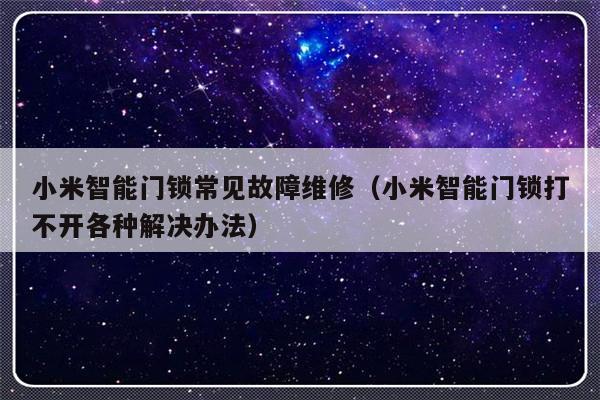 小米智能门锁常见故障维修（小米智能门锁打不开各种解决办法）